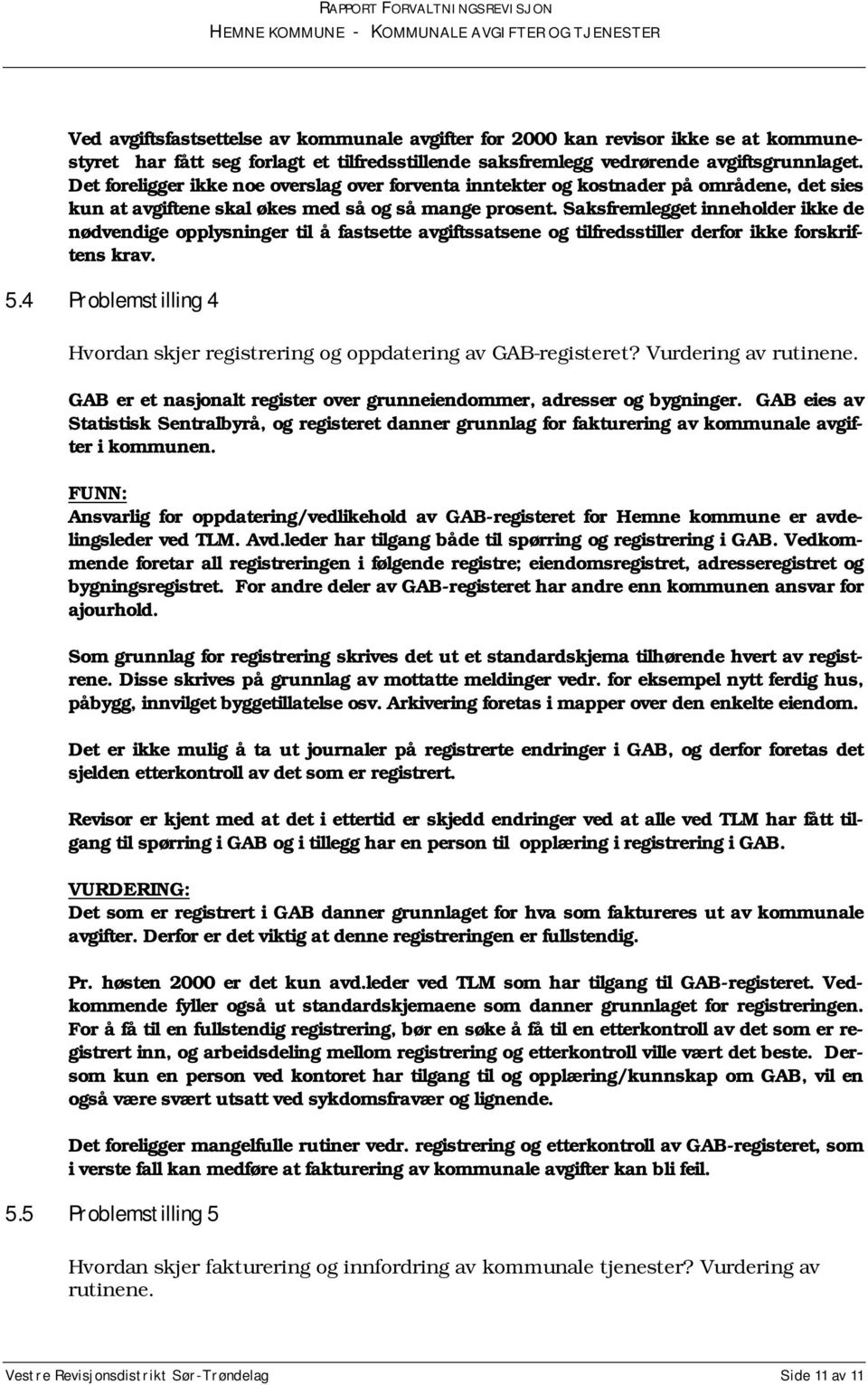 RAPPORT FORVALTNINGSREVISJON
HEMNE KOMMUNE - KOMMUNALE AVGIFTER OG TJENESTER

Ved avgiftsfastsettelse av kommunale avgifter for 2000 kan revisor ikke se at kommunestyret har fått seg forlagt et tilfredsstillende saksfremlegg vedrørende avgiftsgrunnlaget. Det foreligger ikke noe overslag over forventa inntekter og kostnader på områdene, det sies kun at avgiftene skal økes med så og så mange prosent. Saksfremlegget inneholder ikke de nødvendige opplysninger til å fastsette avgiftssatsene og tilfredsstiller derfor ikke forskriftens krav.

5.4 Problemstilling 4

Hvordan skjer registrering og oppdatering av GAB-registeret? Vurdering av rutinene.

GAB er et nasjonalt register over grunneiendommer, adresser og bygninger. GAB eies av Statistisk Sentralbyrå, og registeret danner grunnlag for fakturering av kommunale avgifter i kommunen.

FUNN:
Ansvarlig for oppdatering/vedlikehold av GAB-registeret for Hemne kommune er avdelingsleder ved TLM. Avd.leder har tilgang både til spørring og registrering i GAB. Vedkommende foretar all registreringen i følgende registre; eiendomsregistret, adresseregistret og bygningsregistret. For andre deler av GAB-registeret har andre enn kommunen ansvar for ajourhold.

Som grunnlag for registrering skrives det ut et standardskjema tilhørende hvert av registrene. Disse skrives på grunnlag av mottatte meldinger vedr. for eksempel nytt ferdig hus, påbygg, innvilget byggetillatelse osv. Arkivering foretas i mapper over den enkelte eiendom.

Det er ikke mulig å ta ut journaler på registrerte endringer i GAB, og derfor foretas det sjelden etterkontroll av det som er registrert.

Revisor er kjent med at det i ettertid er skjedd endringer ved at alle ved TLM har fått tilgang til spørring i GAB og i tillegg har en person til opplæring i registrering i GAB.

VURDERING:
Det som er registrert i GAB danner grunnlaget for hva som faktureres ut av kommunale avgifter. Derfor er det viktig at denne registreringen er fullstendig.

Pr. høsten 2000 er det kun avd.leder ved TLM som har tilgang til GAB-registeret. Vedkommende fyller også ut standardskjemaene som danner grunnlaget for registreringen. For å få til en fullstendig registrering, bør en søke å få til en etterkontroll av det som er registrert inn, og arbeidsdeling mellom registrering og etterkontroll ville vært det beste. Dersom kun en person ved kontoret har tilgang til og opplæring/kunnskap om GAB, vil en også være svært utsatt ved sykdomsfravær og lignende.

Det foreligger mangelfulle rutiner vedr. registrering og etterkontroll av GAB-registeret, som i verste fall kan medføre at fakturering av kommunale avgifter kan bli feil.

5.5 Problemstilling 5

Hvordan skjer fakturering og innfordring av kommunale tjenester? Vurdering av rutinene.

Vestre Revisjonsdistrikt Sør-Trøndelag Side 11 av 11